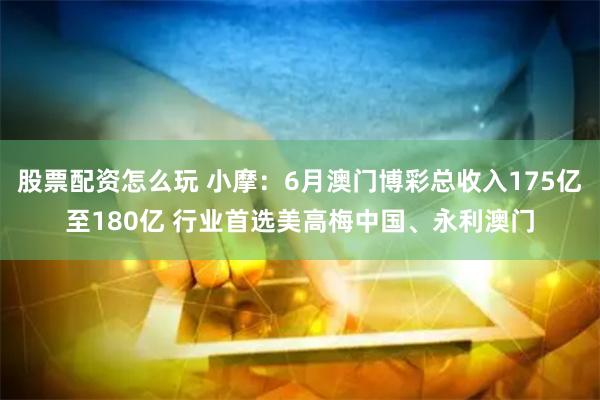 股票配资怎么玩 小摩：6月澳门博彩总收入175亿至180亿 行业首选美高梅中国、永利澳门